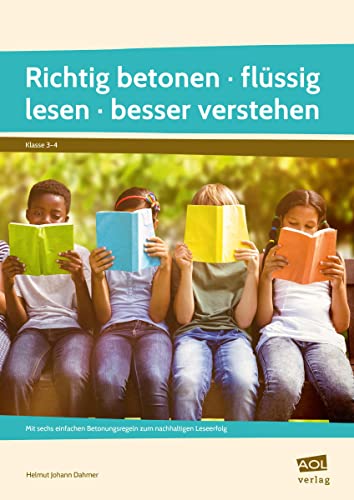 Richtig betonen · flüssig lesen · besser verstehen

Klasse 3–4

Mit sechs einfachen Betonungsregeln zum nachhaltigen Leseerfolg

Helmut Johann Dahmer

AOL verlag